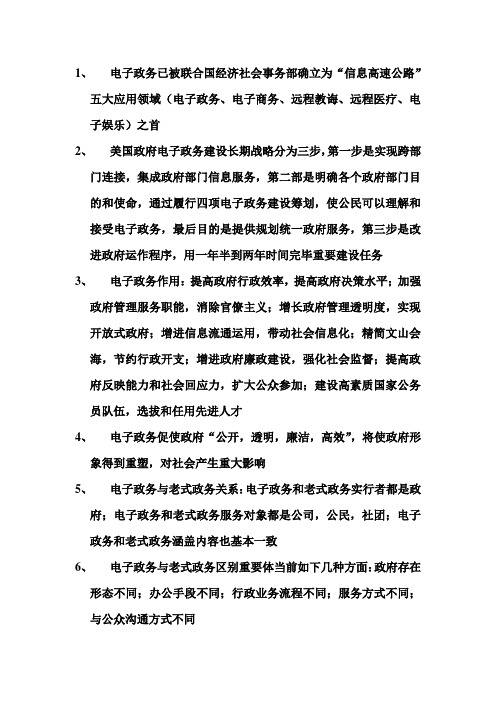 1、 电子政务已被联合国经济社会事务部确立为“信息高速公路”五大应用领域（电子政务、电子商务、远程教诲、远程医疗、电子娱乐）之首

2、 美国政府电子政务建设长期战略分为三步，第一步是实现跨部门连接，集成政府部门信息服务，第二部是明确各个政府部门目的和使命，通过履行四项电子政务建设筹划，使公民可以理解和接受电子政务，最后目的是提供规划统一政府服务，第三步是改进政府运作程序，用一年半到两年时间完毕重要建设任务

3、 电子政务作用：提高政府行政效率，提高政府决策水平；加强政府管理服务职能，消除官僚主义；增长政府管理透明度，实现开放式政府；增进信息流通运用，带动社会信息化；精简文山会海，节约行政开支；增进政府廉政建设，强化社会监督；提高政府反映能力和社会回应力，扩大公众参加；建设高素质国家公务员队伍，选拔和任用先进人才

4、 电子政务促使政府“公开，透明，廉洁，高效”，将使政府形象得到重塑，对社会产生重大影响

5、 电子政务与老式政务关系：电子政务和老式政务实行者都是政府；电子政务和老式政务服务对象都是公司，公民，社团；电子政务和老式政务涵盖内容也基本一致

6、 电子政务与老式政务区别重要体当前如下几种方面：政府存在形态不同；办公手段不同；行政业务流程不同；服务方式不同；与公众沟通方式不同